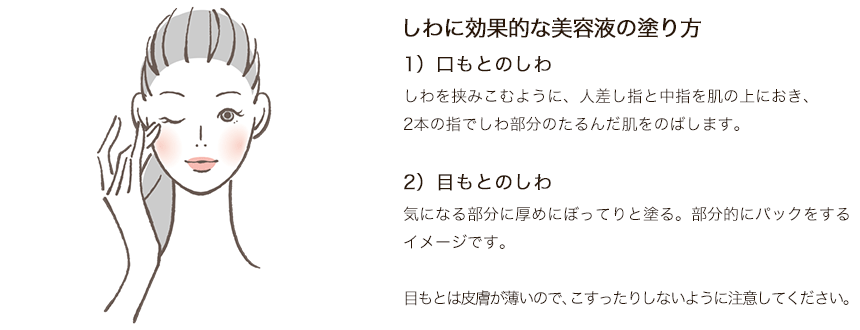 しわに効果的な美容液の塗り方

1）口もとのしわ

しわを挟みこむように、人差し指と中指を肌の上におき、2本の指でしわ部分のたるんだ肌をのばします。

2）目もとのしわ

気になる部分に厚めにぼってりと塗る。部分的にパックをするイメージです。

目もとは皮膚が薄いので、こすったりしないように注意してください。